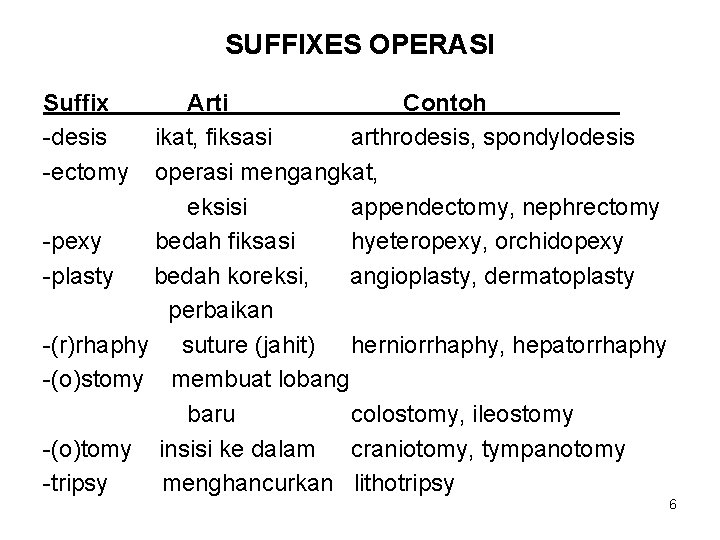 SUFFIXES OPERASI

| Suffix | Arti | Contoh |
|---|---|---|
| -desis | ikat, fiksasi | arthrodesis, spondylodesis |
| -ectomy | operasi mengangkat, eksisi | appendectomy, nephrectomy |
| -pexy | bedah fiksasi | hyeteropexy, orchidopexy |
| -plasty | bedah koreksi, perbaikan | angioplasty, dermatoplasty |
| -(r)rhaphy | suture (jahit) | herniorrhaphy, hepatorrhaphy |
| -(o)stomy | membuat lobang baru | colostomy, ileostomy |
| -(o)tomy | insisi ke dalam | craniotomy, tympanotomy |
| -tripsy | menghancurkan | lithotripsy |

6